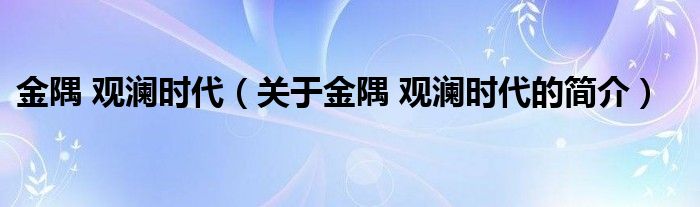 金隅 观澜时代（关于金隅 观澜时代的简介）